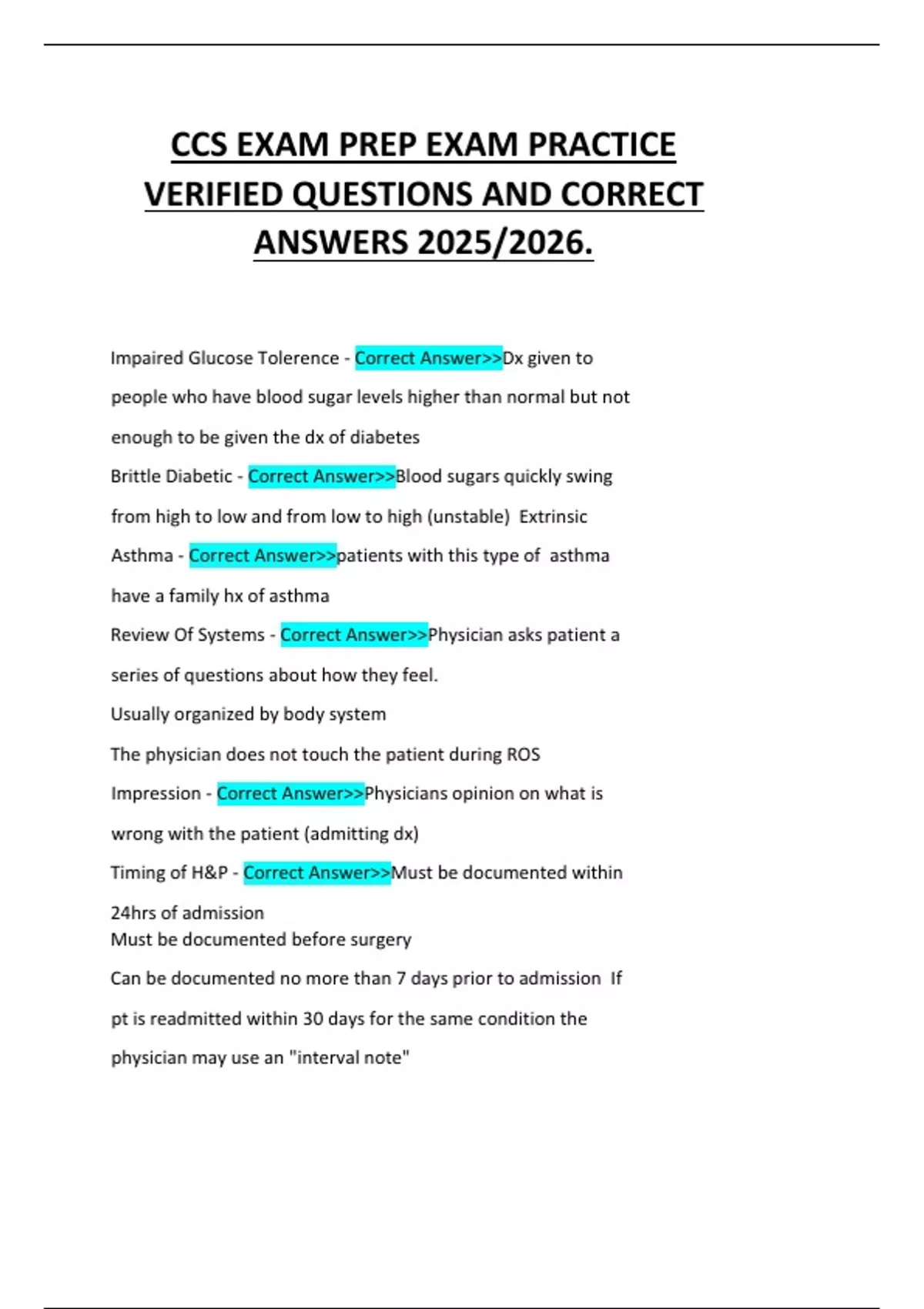 CCS EXAM PREP EXAM PRACTICE VERIFIED QUESTIONS AND CORRECT ANSWERS 2025/2026.

Impaired Glucose Tolerence - Correct Answer>>Dx given to people who have blood sugar levels higher than normal but not enough to be given the dx of diabetes

Brittle Diabetic - Correct Answer>>Blood sugars quickly swing from high to low and from low to high (unstable) Extrinsic Asthma - Correct Answer>>patients with this type of asthma have a family hx of asthma

Review Of Systems - Correct Answer>>Physician asks patient a series of questions about how they feel.

Usually organized by body system

The physician does not touch the patient during ROS

Impression - Correct Answer>>Physicians opinion on what is wrong with the patient (admitting dx)

Timing of H&P - Correct Answer>>Must be documented within 24hrs of admission

Must be documented before surgery

Can be documented no more than 7 days prior to admission If pt is readmitted within 30 days for the same condition the physician may use an "interval note"